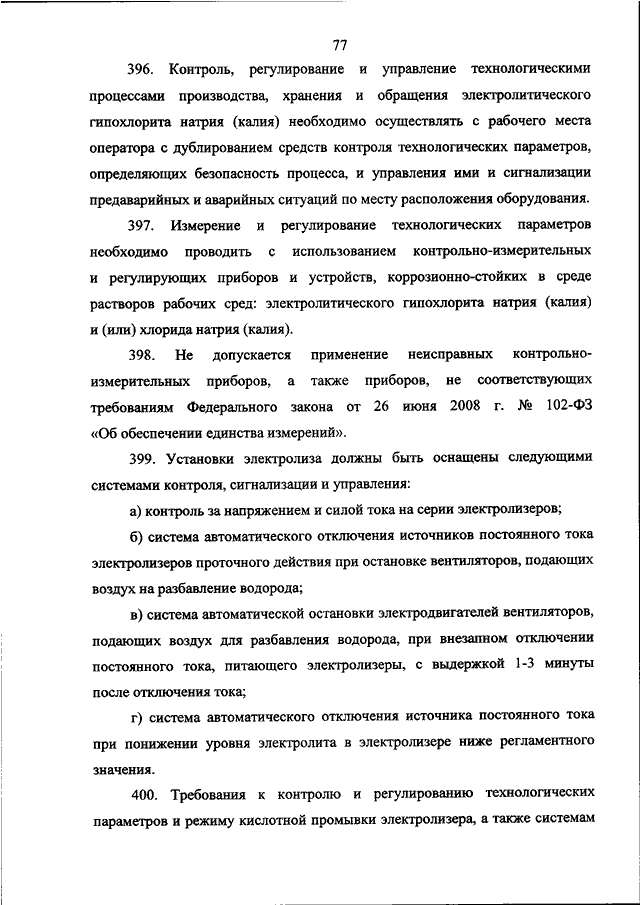 77

396. Контроль, регулирование и управление технологическими процессами производства, хранения и обращения электролитического гипохлорита натрия (калия) необходимо осуществлять с рабочего места оператора с дублированием средств контроля технологических параметров, определяющих безопасность процесса, и управления ими и сигнализации предаварийных и аварийных ситуаций по месту расположения оборудования.

397. Измерение и регулирование технологических параметров необходимо проводить с использованием контрольно-измерительных и регулирующих приборов и устройств, коррозионно-стойких в среде растворов рабочих сред: электролитического гипохлорита натрия (калия) и (или) хлорида натрия (калия).

398. Не допускается применение неисправных контрольно-измерительных приборов, а также приборов, не соответствующих требованиям Федерального закона от 26 июня 2008 г. № 102-ФЗ «Об обеспечении единства измерений».

399. Установки электролиза должны быть оснащены следующими системами контроля, сигнализации и управления:

а) контроль за напряжением и силой тока на серии электролизеров;

б) система автоматического отключения источников постоянного тока электролизеров проточного действия при остановке вентиляторов, подающих воздух на разбавление водорода;

в) система автоматической остановки электродвигателей вентиляторов, подающих воздух для разбавления водорода, при внезапном отключении постоянного тока, питающего электролизеры, с выдержкой 1-3 минуты после отключения тока;

г) система автоматического отключения источника постоянного тока при понижении уровня электролита в электролизере ниже регламентного значения.

400. Требования к контролю и регулированию технологических параметров и режиму кислотной промывки электролизера, а также системам